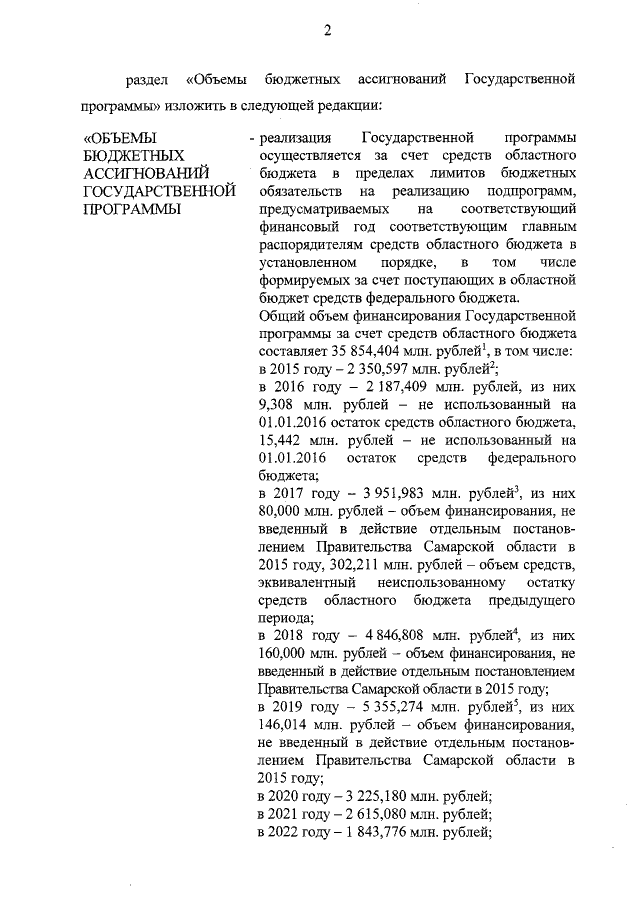 2

раздел «Объемы бюджетных ассигнований Государственной программы» изложить в следующей редакции:

«ОБЪЕМЫ БЮДЖЕТНЫХ АССИГНОВАНИЙ ГОСУДАРСТВЕННОЙ ПРОГРАММЫ

- реализация Государственной программы осуществляется за счет средств областного бюджета в пределах лимитов бюджетных обязательств на реализацию подпрограмм, предусматриваемых на соответствующий финансовый год соответствующим главным распорядителям средств областного бюджета в установленном порядке, в том числе формируемых за счет поступающих в областной бюджет средств федерального бюджета.

Общий объем финансирования Государственной программы за счет средств областного бюджета составляет 35 854,404 млн. рублей$^1$, в том числе:
в 2015 году – 2 350,597 млн. рублей$^2$;
в 2016 году – 2 187,409 млн. рублей, из них 9,308 млн. рублей – не использованный на 01.01.2016 остаток средств областного бюджета, 15,442 млн. рублей – не использованный на 01.01.2016 остаток средств федерального бюджета;
в 2017 году – 3 951,983 млн. рублей$^3$, из них 80,000 млн. рублей – объем финансирования, не введенный в действие отдельным постановлением Правительства Самарской области в 2015 году, 302,211 млн. рублей – объем средств, эквивалентный неиспользованному остатку средств областного бюджета предыдущего периода;
в 2018 году – 4 846,808 млн. рублей$^4$, из них 160,000 млн. рублей – объем финансирования, не введенный в действие отдельным постановлением Правительства Самарской области в 2015 году;
в 2019 году – 5 355,274 млн. рублей$^5$, из них 146,014 млн. рублей – объем финансирования, не введенный в действие отдельным постановлением Правительства Самарской области в 2015 году;
в 2020 году – 3 225,180 млн. рублей;
в 2021 году – 2 615,080 млн. рублей;
в 2022 году – 1 843,776 млн. рублей;